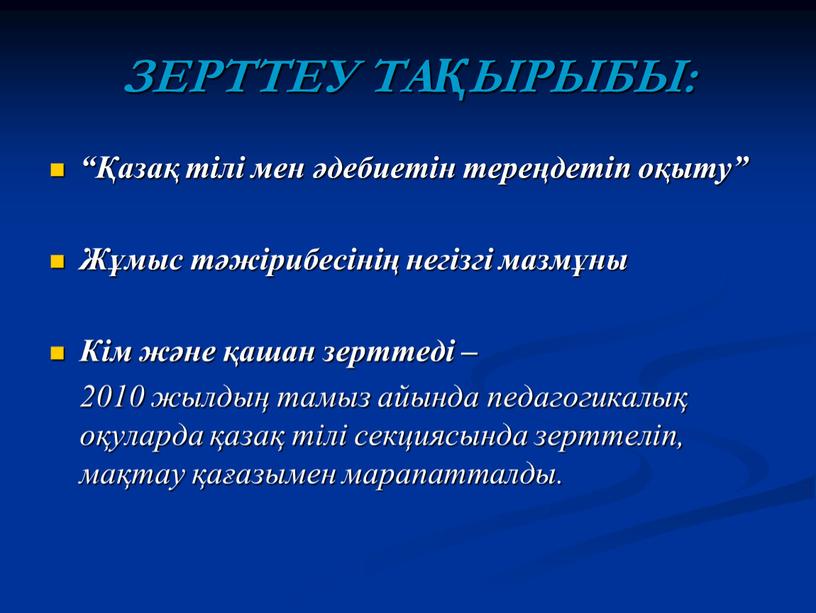 ЗЕРТТЕУ ТАҚЫРЫБЫ:

“Қазақ тілі мен әдебиетін тереңдетіп оқыту”

Жұмыс тәжірибесінің негізгі мазмұны

Кім және қашан зерттеді –

2010 жылдың тамыз айында педагогикалық оқуларда қазақ тілі секциясында зерттеліп, мақтау қағазымен марапатталды.